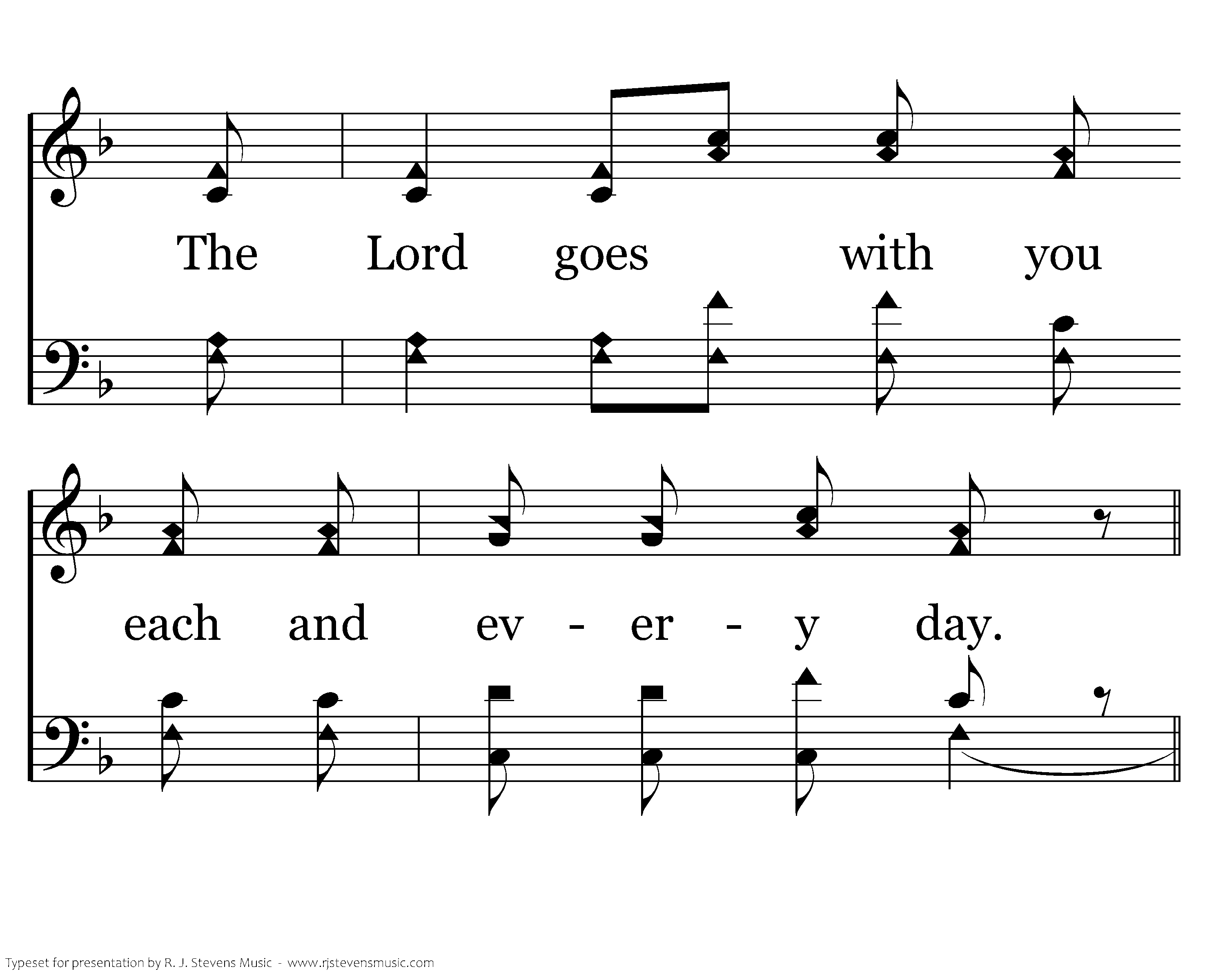 The Lord goes with you

each and ev - er - y day.

Typeset for presentation by R. J. Stevens Music - www.rjstevensmusic.com